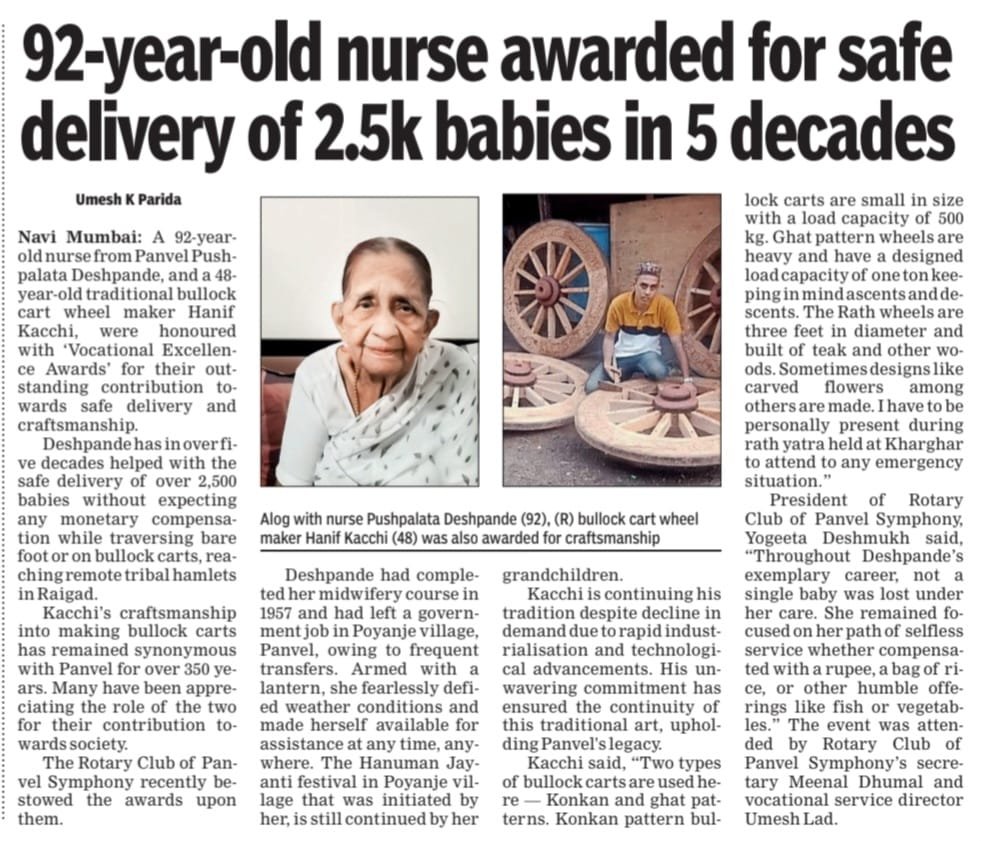 92-year-old nurse awarded for safe delivery of 2.5k babies in 5 decades

Umesh K Parida

Navi Mumbai: A 92-year-old nurse from Panvel Pushpalata Deshpande, and a 48-year-old traditional bullock cart wheel maker Hanif Kacchi, were honoured with 'Vocational Excellence Awards' for their outstanding contribution towards safe delivery and craftsmanship.

Deshpande has in over five decades helped with the safe delivery of over 2,500 babies without expecting any monetary compensation while traversing bare foot or on bullock carts, reaching remote tribal hamlets in Raigad.

Kacchi's craftsmanship into making bullock carts has remained synonymous with Panvel for over 350 years. Many have been appreciating the role of the two for their contribution towards society.

The Rotary Club of Panvel Symphony recently bestowed the awards upon them.

Alog with nurse Pushpalata Deshpande (92), (R) bullock cart wheel maker Hanif Kacchi (48) was also awarded for craftsmanship

Deshpande had completed her midwifery course in 1957 and had left a government job in Poyanje village, Panvel, owing to frequent transfers. Armed with a lantern, she fearlessly defied weather conditions and made herself available for assistance at any time, anywhere. The Hanuman Jayanti festival in Poyanje village that was initiated by her, is still continued by her grandchildren.

Kacchi is continuing his tradition despite decline in demand due to rapid industrialisation and technological advancements. His unwavering commitment has ensured the continuity of this traditional art, upholding Panvel's legacy.

Kacchi said, "Two types of bullock carts are used here — Konkan and ghat patterns. Konkan pattern bullock carts are small in size with a load capacity of 500 kg. Ghat pattern wheels are heavy and have a designed load capacity of one ton keeping in mind ascents and descents. The Rath wheels are three feet in diameter and built of teak and other woods. Sometimes designs like carved flowers among others are made. I have to be personally present during rath yatra held at Kharghar to attend to any emergency situation."

President of Rotary Club of Panvel Symphony, Yogeeta Deshmukh said, "Throughout Deshpande's exemplary career, not a single baby was lost under her care. She remained focused on her path of selfless service whether compensated with a rupee, a bag of rice, or other humble offerings like fish or vegetables." The event was attended by Rotary Club of Panvel Symphony's secretary Meenal Dhumal and vocational service director Umesh Lad.